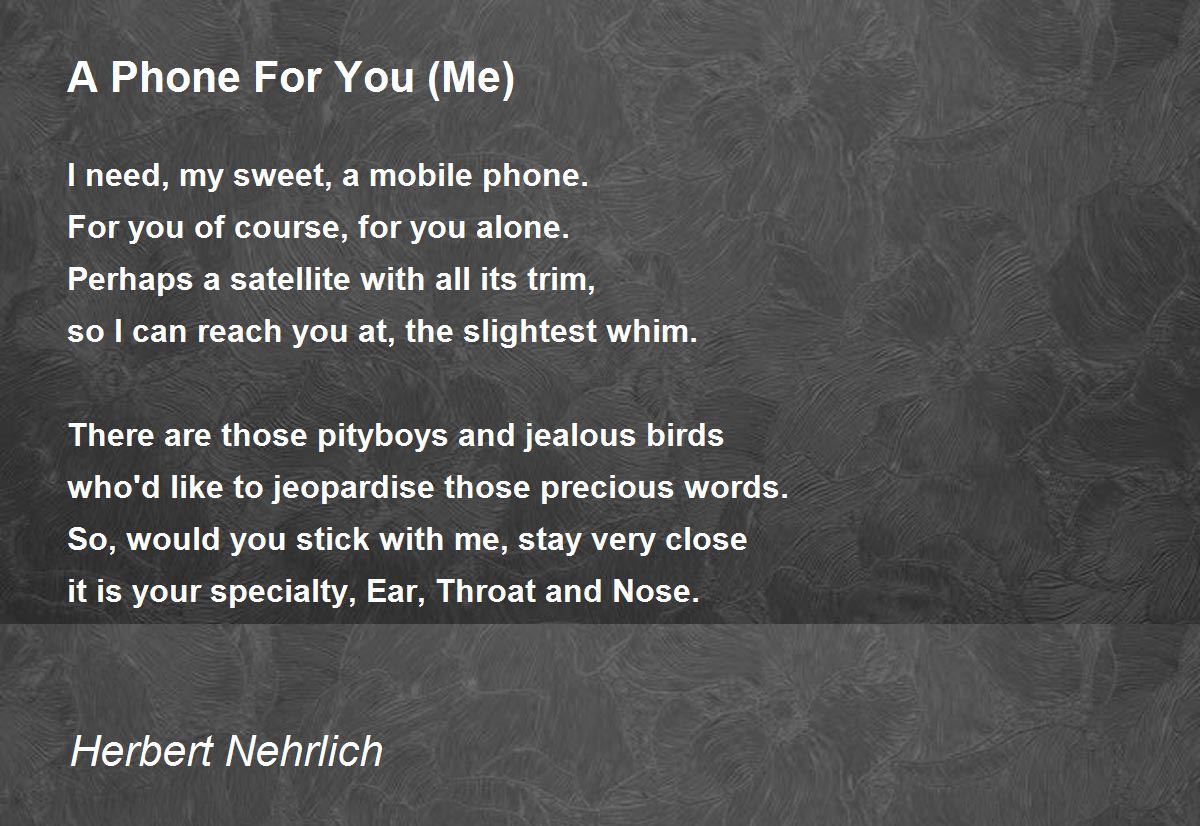 A Phone For You (Me)

I need, my sweet, a mobile phone.
For you of course, for you alone.
Perhaps a satellite with all its trim,
so I can reach you at, the slightest whim.

There are those pityboys and jealous birds
who'd like to jeopardise those precious words.
So, would you stick with me, stay very close
it is your specialty, Ear, Throat and Nose.

Herbert Nehrlich